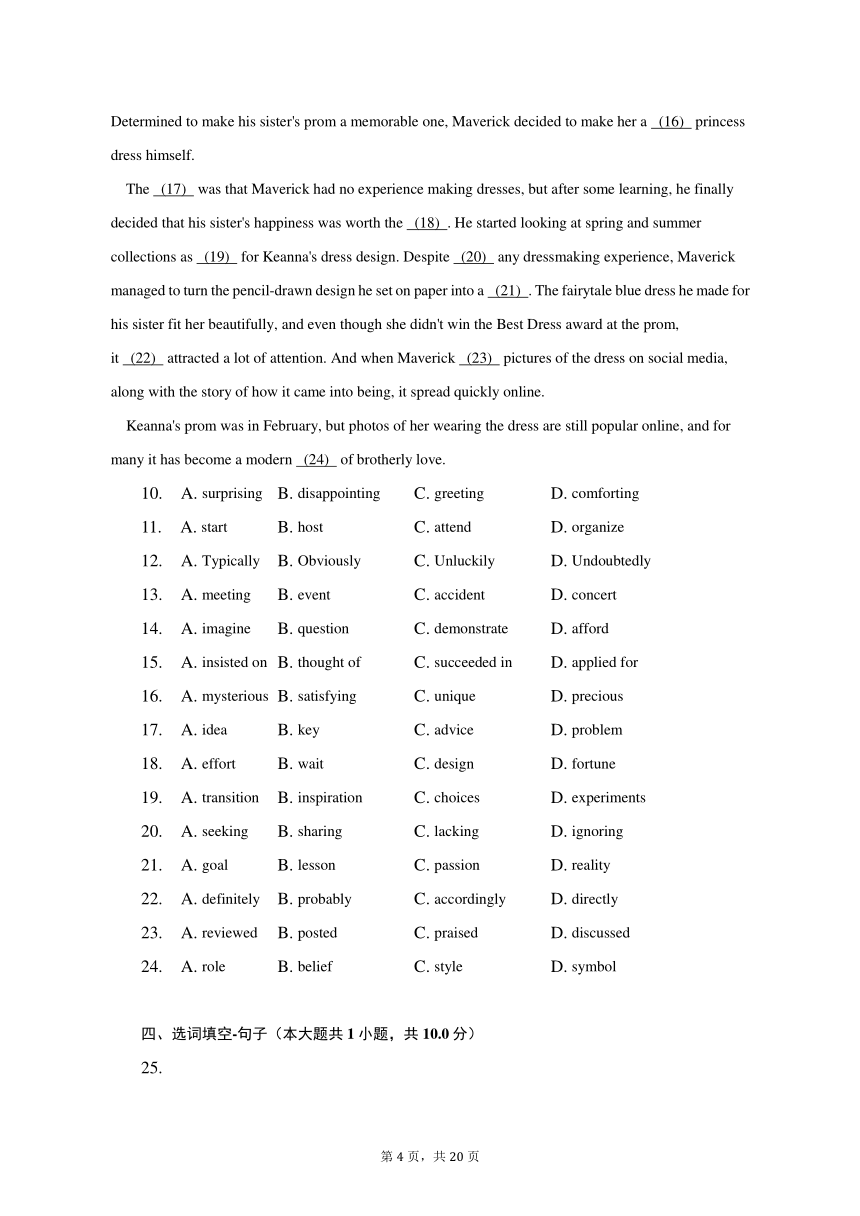 Determined to make his sister's prom a memorable one, Maverick decided to make her a (16) princess dress himself.

The (17) was that Maverick had no experience making dresses, but after some learning, he finally decided that his sister's happiness was worth the (18) . He started looking at spring and summer collections as (19) for Keanna's dress design. Despite (20) any dressmaking experience, Maverick managed to turn the pencil-drawn design he set on paper into a (21) . The fairytale blue dress he made for his sister fit her beautifully, and even though she didn't win the Best Dress award at the prom, it (22) attracted a lot of attention. And when Maverick (23) pictures of the dress on social media, along with the story of how it came into being, it spread quickly online.

Keanna's prom was in February, but photos of her wearing the dress are still popular online, and for many it has become a modern (24) of brotherly love.

10. A. surprising B. disappointing C. greeting D. comforting
11. A. start B. host C. attend D. organize
12. A. Typically B. Obviously C. Unluckily D. Undoubtedly
13. A. meeting B. event C. accident D. concert
14. A. imagine B. question C. demonstrate D. afford
15. A. insisted on B. thought of C. succeeded in D. applied for
16. A. mysterious B. satisfying C. unique D. precious
17. A. idea B. key C. advice D. problem
18. A. effort B. wait C. design D. fortune
19. A. transition B. inspiration C. choices D. experiments
20. A. seeking B. sharing C. lacking D. ignoring
21. A. goal B. lesson C. passion D. reality
22. A. definitely B. probably C. accordingly D. directly
23. A. reviewed B. posted C. praised D. discussed
24. A. role B. belief C. style D. symbol

四、选词填空-句子（本大题共 1 小题，共 10.0 分）
25.

第 4 页，共 20 页